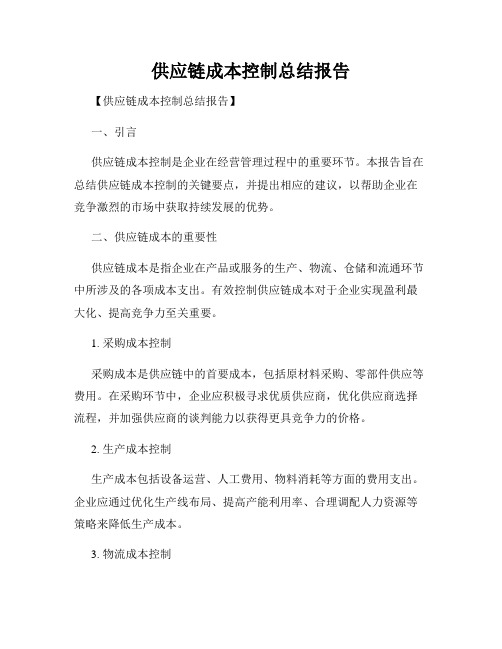 供应链成本控制总结报告

【供应链成本控制总结报告】

一、引言

供应链成本控制是企业在经营管理过程中的重要环节。本报告旨在总结供应链成本控制的关键要点，并提出相应的建议，以帮助企业在竞争激烈的市场中获取持续发展的优势。

二、供应链成本的重要性

供应链成本是指企业在产品或服务的生产、物流、仓储和流通环节中所涉及的各项成本支出。有效控制供应链成本对于企业实现盈利最大化、提高竞争力至关重要。

1. 采购成本控制

采购成本是供应链中的首要成本，包括原材料采购、零部件供应等费用。在采购环节中，企业应积极寻求优质供应商，优化供应商选择流程，并加强供应商的谈判能力以获得更具竞争力的价格。

2. 生产成本控制

生产成本包括设备运营、人工费用、物料消耗等方面的费用支出。企业应通过优化生产线布局、提高产能利用率、合理调配人力资源等策略来降低生产成本。

3. 物流成本控制